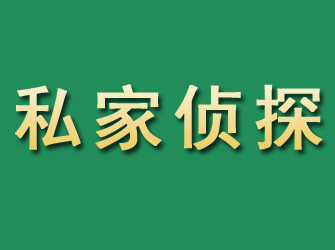 私家侦探